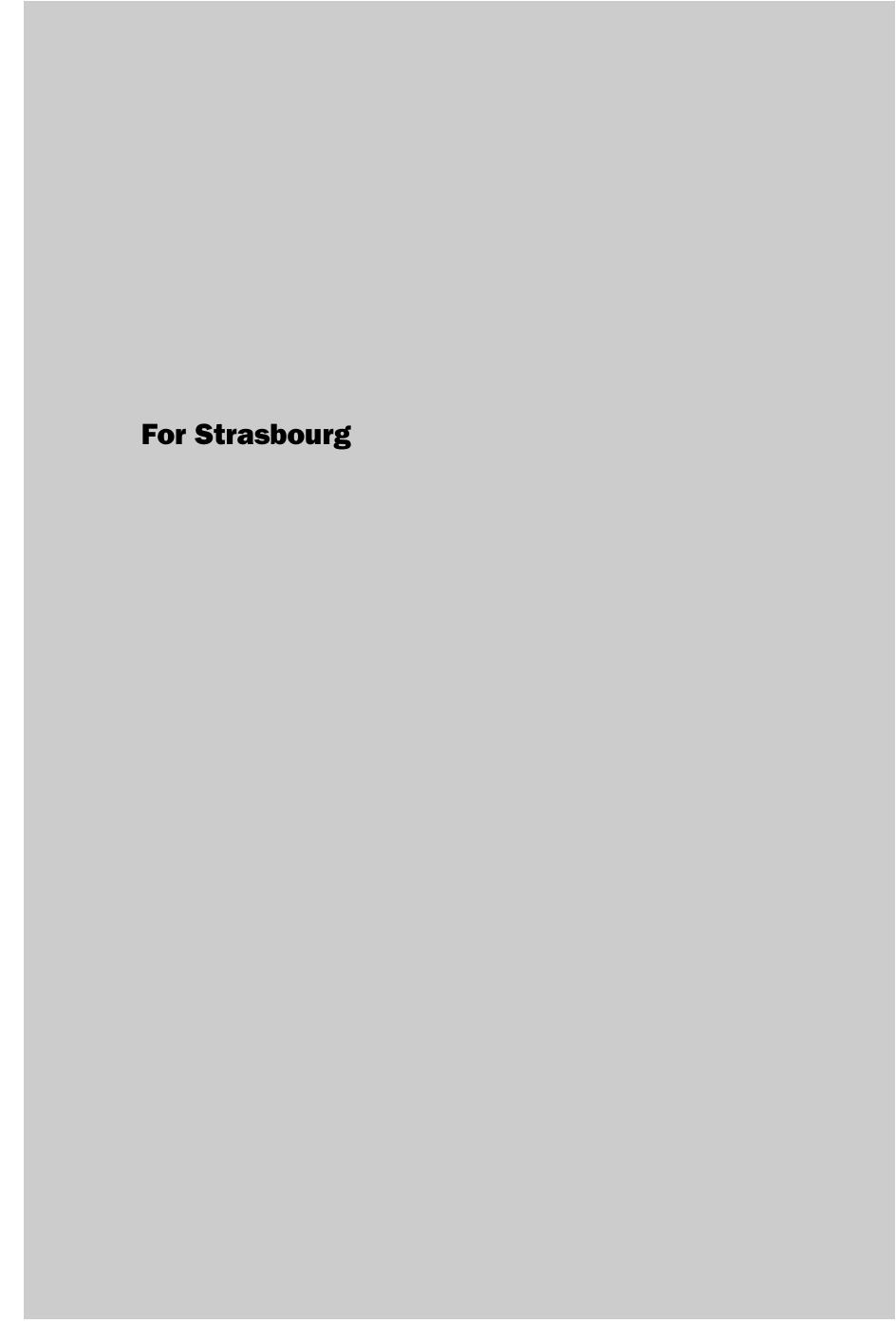 For Strasbourg